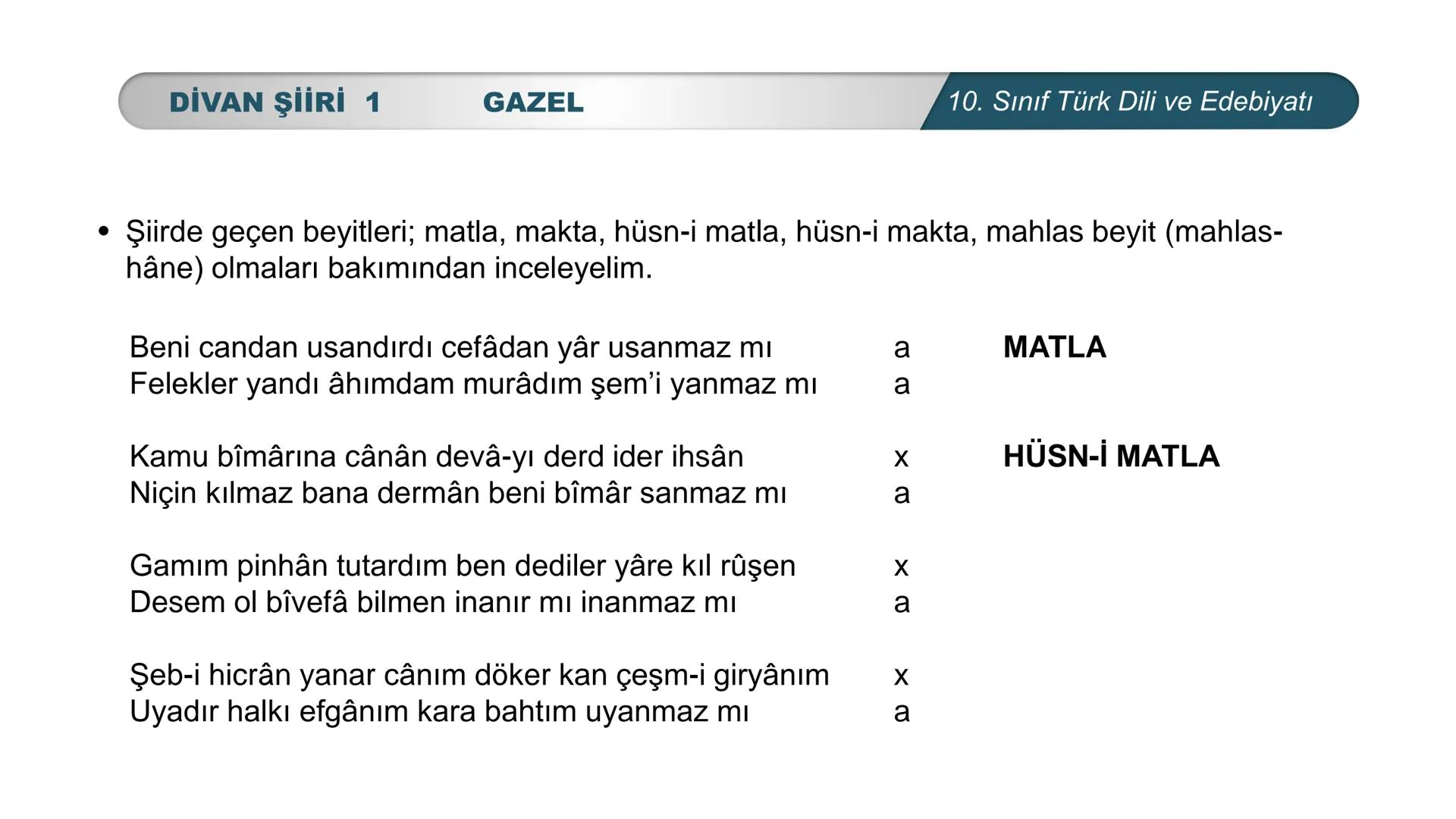 DİVAN ŞİİRİ 1 GAZEL 10. Sınıf Türk Dili ve Edebiyatı

• Şiirde geçen beyitleri; matla, makta, hüsn-i matla, hüsn-i makta, mahlas beyit (mahlashâne) olmaları bakımından inceleyelim.

Beni candan usandırdı cefâdan yâr usanmaz mı a MATLA
Felekler yandı âhımdam murâdım şem'i yanmaz mı a

Kamu bîmârına cânân devâ-yı derd ider ihsân x HÜSN-İ MATLA
Niçin kılmaz bana dermân beni bîmâr sanmaz mı a

Gamım pinhân tutardım ben dediler yâre kıl rûşen x
Desem ol bîvefâ bilmen inanır mı inanmaz mı a

Şeb-i hicrân yanar cânım döker kan çeşm-i giryânım x
Uyadır halkı efgânım kara bahtım uyanmaz mı a